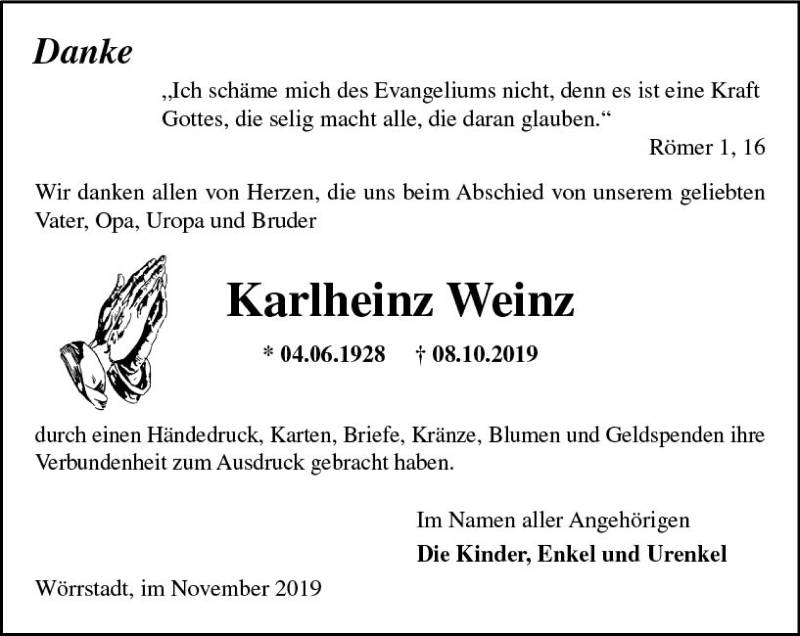 Danke

„Ich schäme mich des Evangeliums nicht, denn es ist eine Kraft Gottes, die selig macht alle, die daran glauben.“

Römer 1, 16

Wir danken allen von Herzen, die uns beim Abschied von unserem geliebten Vater, Opa, Uropa und Bruder

Karlheinz Weinz

* 04.06.1928 † 08.10.2019

durch einen Händedruck, Karten, Briefe, Kränze, Blumen und Geldspenden ihre Verbundenheit zum Ausdruck gebracht haben.

Im Namen aller Angehörigen

Die Kinder, Enkel und Urenkel

Wörrstadt, im November 2019